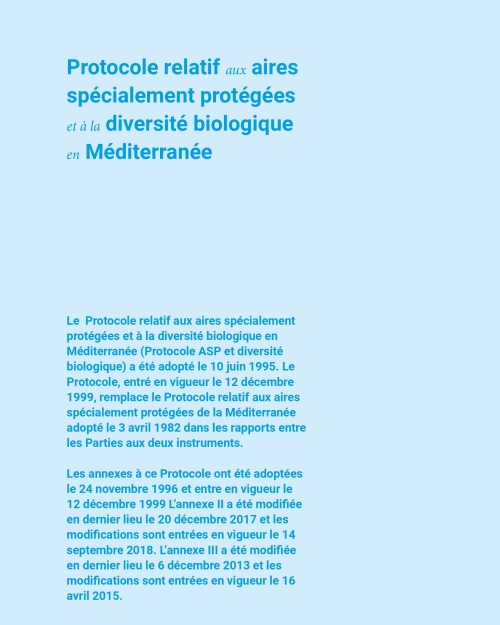 Protocole relatif aux aires spécialement protégées et à la diversité biologique en Méditerranée

Le Protocole relatif aux aires spécialement protégées et à la diversité biologique en Méditerranée (Protocole ASP et diversité biologique) a été adopté le 10 juin 1995. Le Protocole, entré en vigueur le 12 décembre 1999, remplace le Protocole relatif aux aires spécialement protégées de la Méditerranée adopté le 3 avril 1982 dans les rapports entre les Parties aux deux instruments.

Les annexes à ce Protocole ont été adoptées le 24 novembre 1996 et entre en vigueur le 12 décembre 1999 L'annexe II a été modifiée en dernier lieu le 20 décembre 2017 et les modifications sont entrées en vigueur le 14 septembre 2018. L'annexe III a été modifiée en dernier lieu le 6 décembre 2013 et les modifications sont entrées en vigueur le 16 avril 2015.